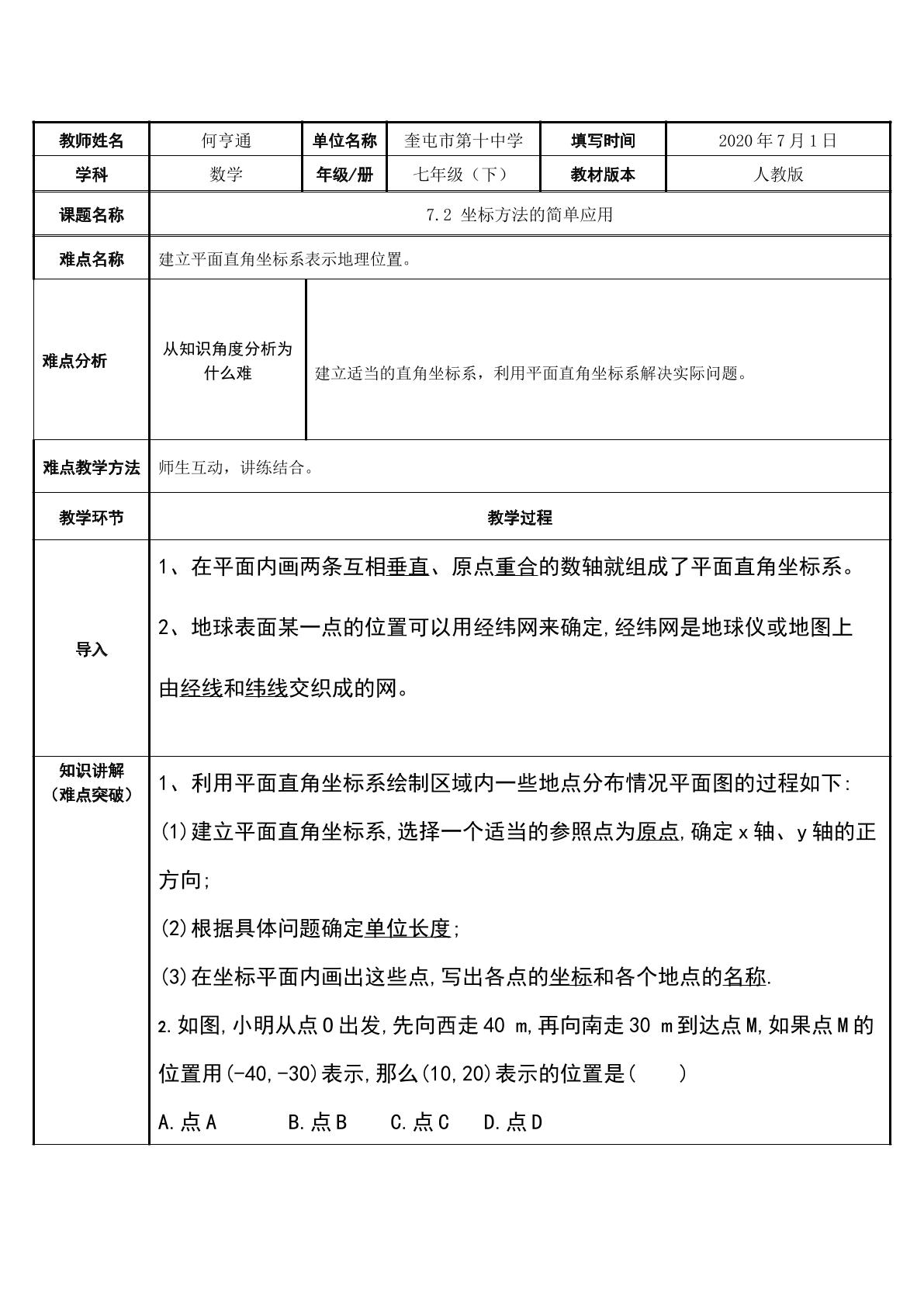 | 教师姓名 | 何亨通 | 单位名称 | 奎屯市第十中学 | 填写时间 | 2020年7月1日 |
|---|---|---|---|---|---|
| 学科 | 数学 | 年级/册 | 七年级（下） | 教材版本 | 人教版 |
| 课题名称 | 7.2 坐标方法的简单应用 | | | | |
| 难点名称 | 建立平面直角坐标系表示地理位置。 | | | | |
| 难点分析 | 从知识角度分析为什么难 | 建立适当的直角坐标系，利用平面直角坐标系解决实际问题。 | | | |
| 难点教学方法 | 师生互动，讲练结合。 | | | | |
| 教学环节 | 教学过程 | | | | |
| 导入 | 1、在平面内画两条互相垂直、原点重合的数轴就组成了平面直角坐标系。 2、地球表面某一点的位置可以用经纬网来确定,经纬网是地球仪或地图上由经线和纬线交织成的网。 | | | | |
| 知识讲解（难点突破） | 1、利用平面直角坐标系绘制区域内一些地点分布情况平面图的过程如下: (1)建立平面直角坐标系,选择一个适当的参照点为原点,确定x轴、y轴的正方向; (2)根据具体问题确定单位长度; (3)在坐标平面内画出这些点,写出各点的坐标和各个地点的名称. 2.如图,小明从点O出发,先向西走40 m,再向南走30 m到达点M,如果点M的位置用(-40,-30)表示,那么(10,20)表示的位置是(　　) A.点A　B.点B　C.点C　D.点D | | | | |